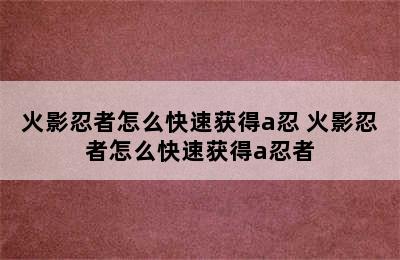 火影忍者怎么快速获得a忍 火影忍者怎么快速获得a忍者